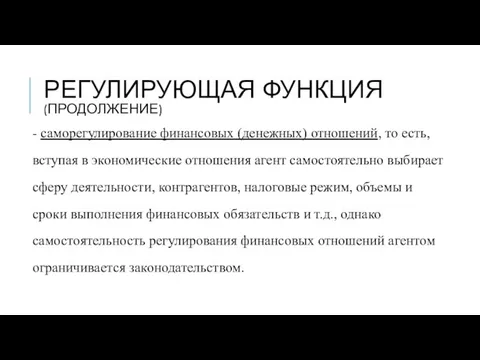 РЕГУЛИРУЮЩАЯ ФУНКЦИЯ
(ПРОДОЛЖЕНИЕ)

- саморегулирование финансовых (денежных) отношений, то есть, вступая в экономические отношения агент самостоятельно выбирает сферу деятельности, контрагентов, налоговые режим, объемы и сроки выполнения финансовых обязательств и т.д., однако самостоятельность регулирования финансовых отношений агентом ограничивается законодательством.